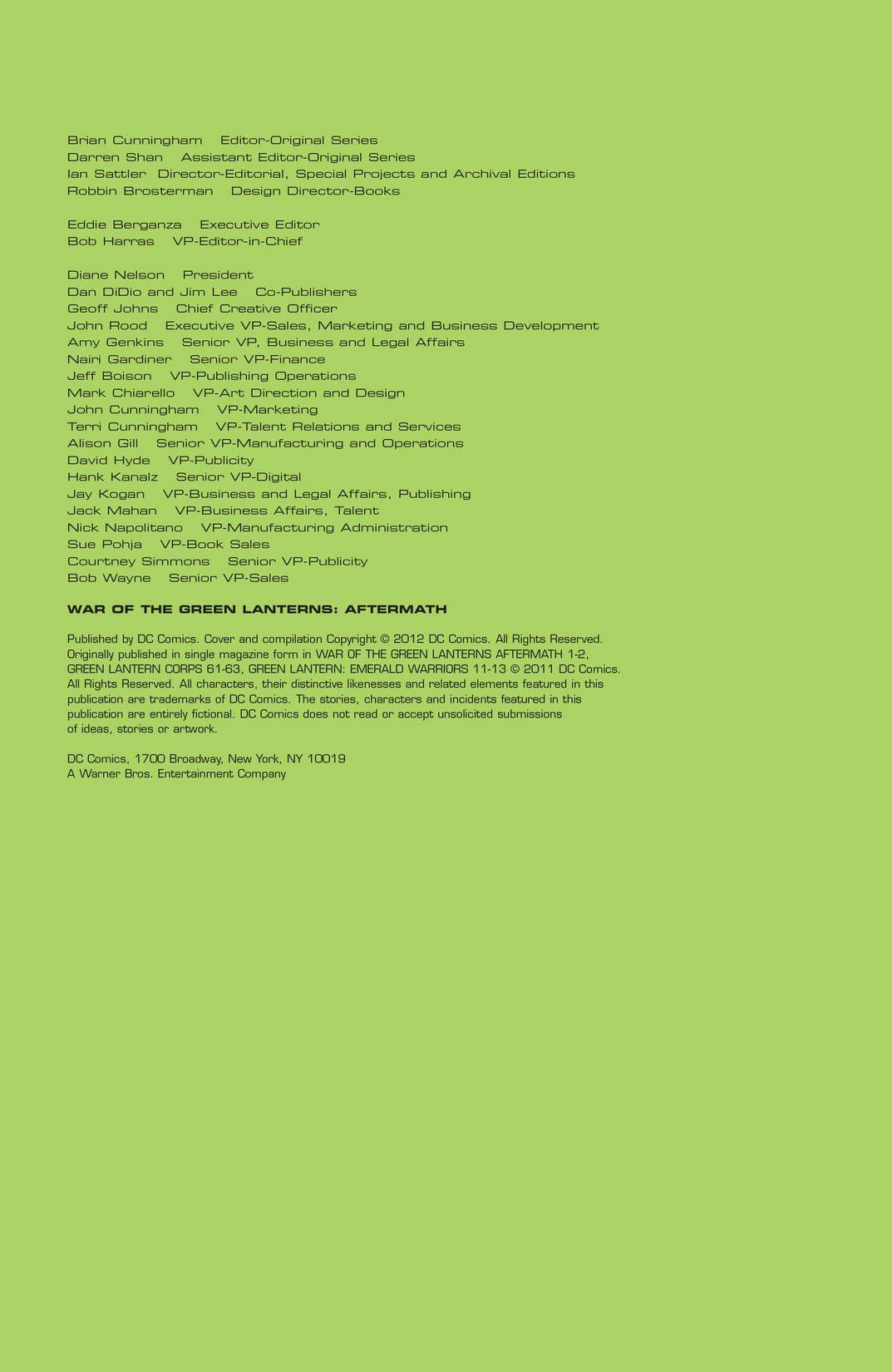 Brian Cunningham Editor-Original Series
Darren Shan Assistant Editor-Original Series
Ian Sattler Director-Editorial, Special Projects and Archival Editions
Robbin Brosterman Design Director-Books

Eddie Berganza Executive Editor
Bob Harras VP-Editor-in-Chief

Diane Nelson President
Dan DiDio and Jim Lee Co-Publishers
Geoff Johns Chief Creative Officer
John Rood Executive VP-Sales, Marketing and Business Development
Amy Genkins Senior VP, Business and Legal Affairs
Nairi Gardiner Senior VP-Finance
Jeff Boison VP-Publishing Operations
Mark Chiarello VP-Art Direction and Design
John Cunningham VP-Marketing
Terri Cunningham VP-Talent Relations and Services
Alison Gill Senior VP-Manufacturing and Operations
David Hyde VP-Publicity
Hank Kanalz Senior VP-Digital
Jay Kogan VP-Business and Legal Affairs, Publishing
Jack Mahan VP-Business Affairs, Talent
Nick Napolitano VP-Manufacturing Administration
Sue Pohja VP-Book Sales
Courtney Simmons Senior VP-Publicity
Bob Wayne Senior VP-Sales

WAR OF THE GREEN LANTERNS: AFTERMATH

Published by DC Comics. Cover and compilation Copyright © 2012 DC Comics. All Rights Reserved. Originally published in single magazine form in WAR OF THE GREEN LANTERNS AFTERMATH 1-2, GREEN LANTERN CORPS 61-63, GREEN LANTERN: EMERALD WARRIORS 11-13 © 2011 DC Comics. All Rights Reserved. All characters, their distinctive likenesses and related elements featured in this publication are trademarks of DC Comics. The stories, characters and incidents featured in this publication are entirely fictional. DC Comics does not read or accept unsolicited submissions of ideas, stories or artwork.

DC Comics, 1700 Broadway, New York, NY 10019
A Warner Bros. Entertainment Company